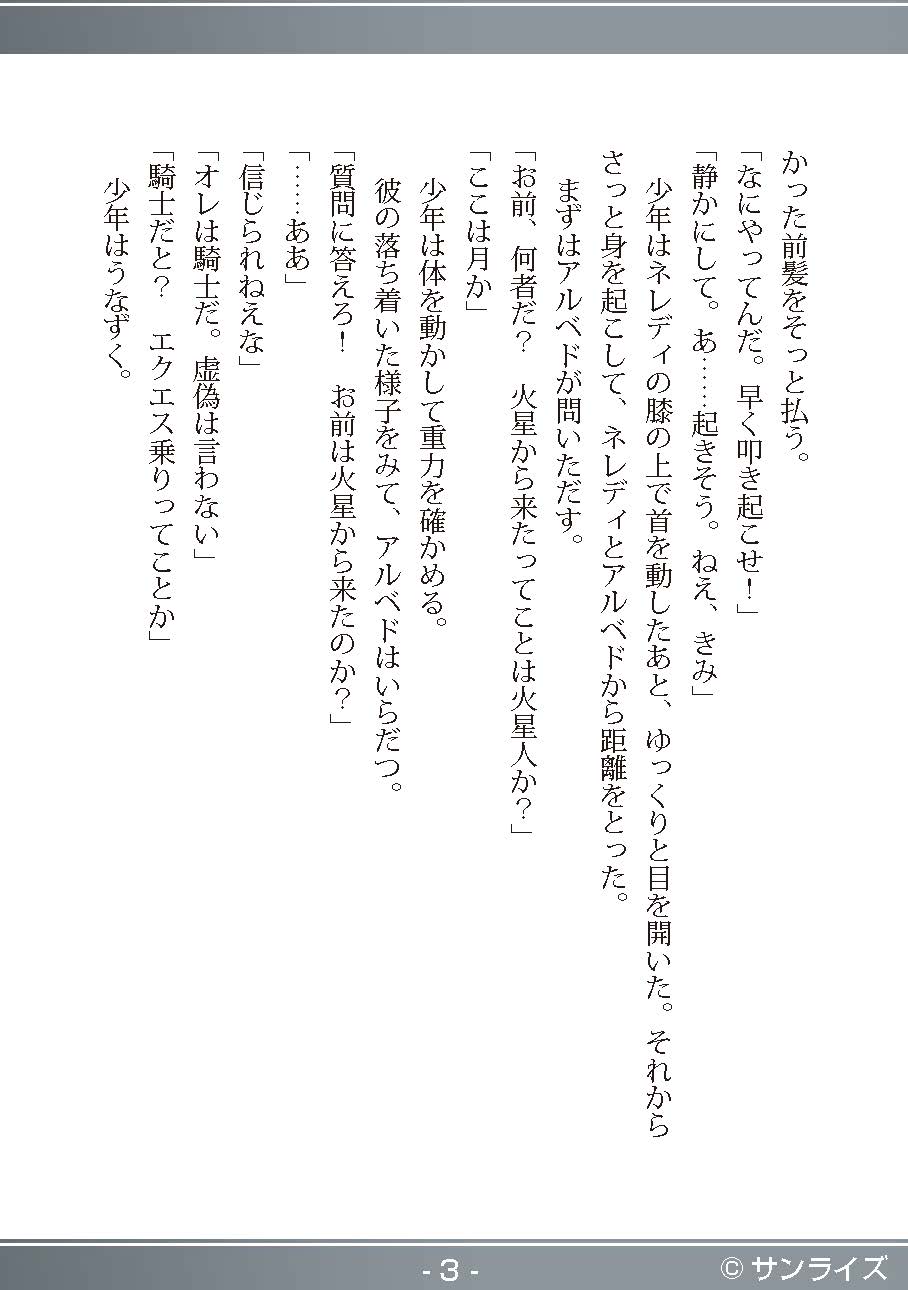 かった前髪をそっと払う。
「なにやってんだ。早く叩き起こせ！」
「静かにして。あ……起きそう。ねえ、きみ」
少年はネレディの膝の上で首を動したあと、ゆっくりと目を開いた。それからさっと身を起こして、ネレディとアルベドから距離をとった。
まずはアルベドが問いただす。
「お前、何者だ？　火星から来たってことは火星人か？」
「ここは月か」
少年は体を動かして重力を確かめる。
彼の落ち着いた様子をみて、アルベドはいらだつ。
「質問に答えろ！　お前は火星から来たのか？」
「……ああ」
「信じられねえな」
「オレは騎士だ。虚偽は言わない」
「騎士だと？　エクエス乗りってことか」
少年はうなずく。

- 3 -
© サンライズ